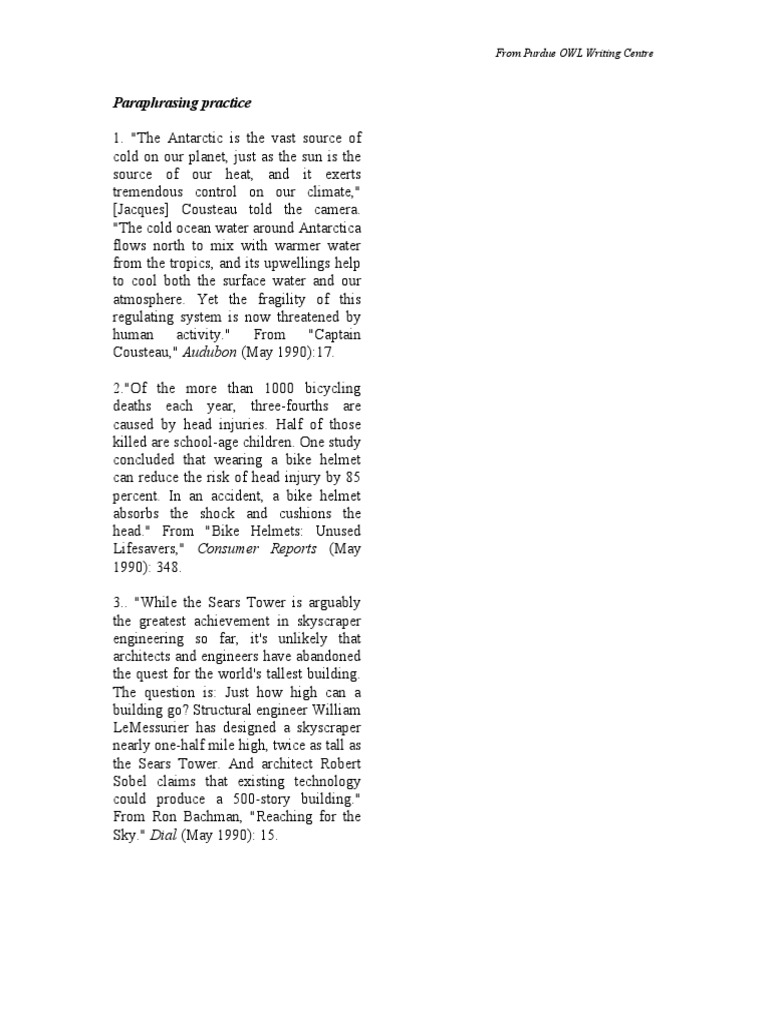 From Purdue OWL Writing Centre

Paraphrasing practice

1. "The Antarctic is the vast source of cold on our planet, just as the sun is the source of our heat, and it exerts tremendous control on our climate," [Jacques] Cousteau told the camera. "The cold ocean water around Antarctica flows north to mix with warmer water from the tropics, and its upwellings help to cool both the surface water and our atmosphere. Yet the fragility of this regulating system is now threatened by human activity." From "Captain Cousteau," Audubon (May 1990):17.

2."Of the more than 1000 bicycling deaths each year, three-fourths are caused by head injuries. Half of those killed are school-age children. One study concluded that wearing a bike helmet can reduce the risk of head injury by 85 percent. In an accident, a bike helmet absorbs the shock and cushions the head." From "Bike Helmets: Unused Lifesavers," Consumer Reports (May 1990): 348.

3.. "While the Sears Tower is arguably the greatest achievement in skyscraper engineering so far, it's unlikely that architects and engineers have abandoned the quest for the world's tallest building. The question is: Just how high can a building go? Structural engineer William LeMessurier has designed a skyscraper nearly one-half mile high, twice as tall as the Sears Tower. And architect Robert Sobel claims that existing technology could produce a 500-story building." From Ron Bachman, "Reaching for the Sky." Dial (May 1990): 15.